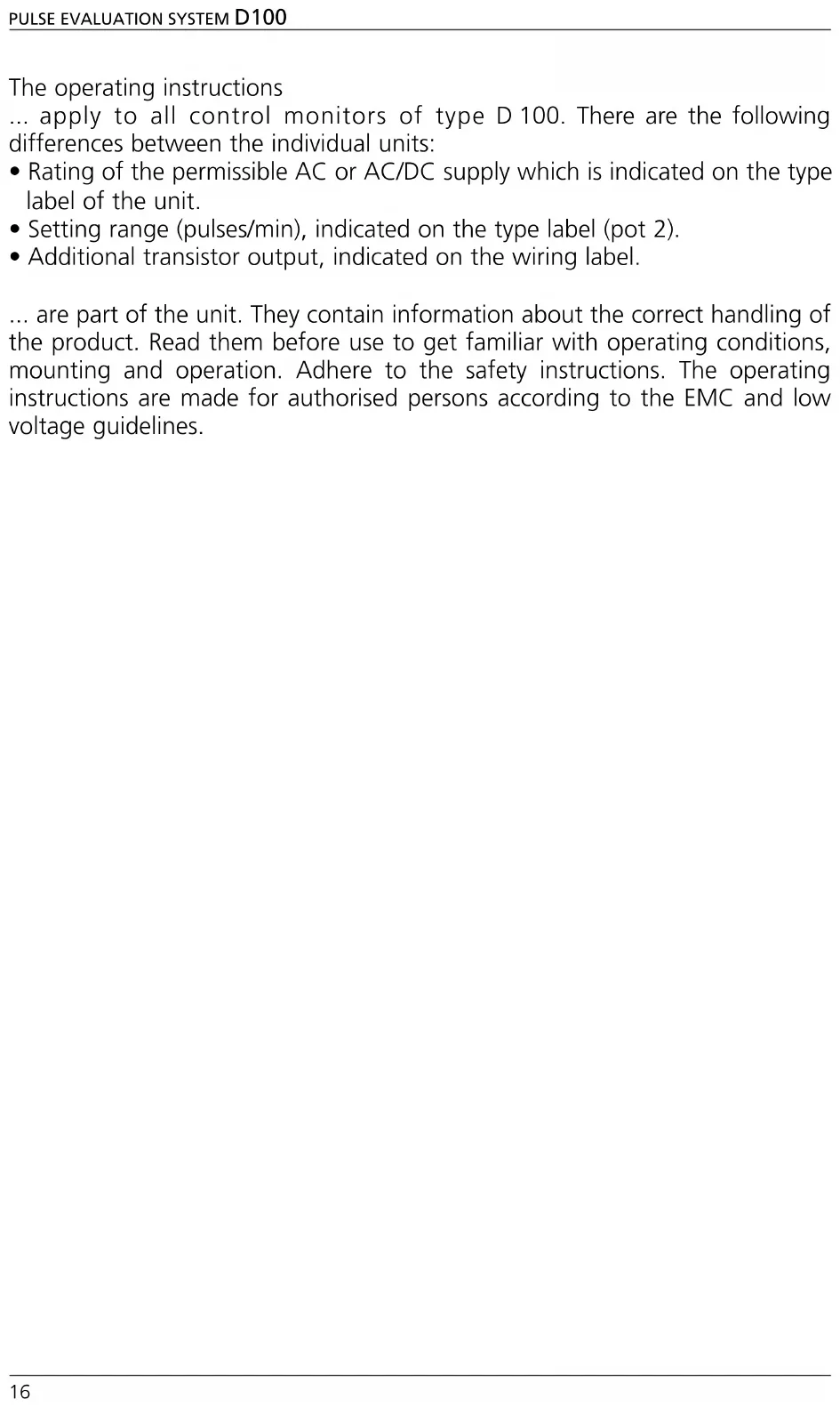 PULSE EVALUATION SYSTEM D100

The operating instructions
... apply to all control monitors of type D 100. There are the following differences between the individual units:
• Rating of the permissible AC or AC/DC supply which is indicated on the type label of the unit.
• Setting range (pulses/min), indicated on the type label (pot 2).
• Additional transistor output, indicated on the wiring label.

... are part of the unit. They contain information about the correct handling of the product. Read them before use to get familiar with operating conditions, mounting and operation. Adhere to the safety instructions. The operating instructions are made for authorised persons according to the EMC and low voltage guidelines.

16